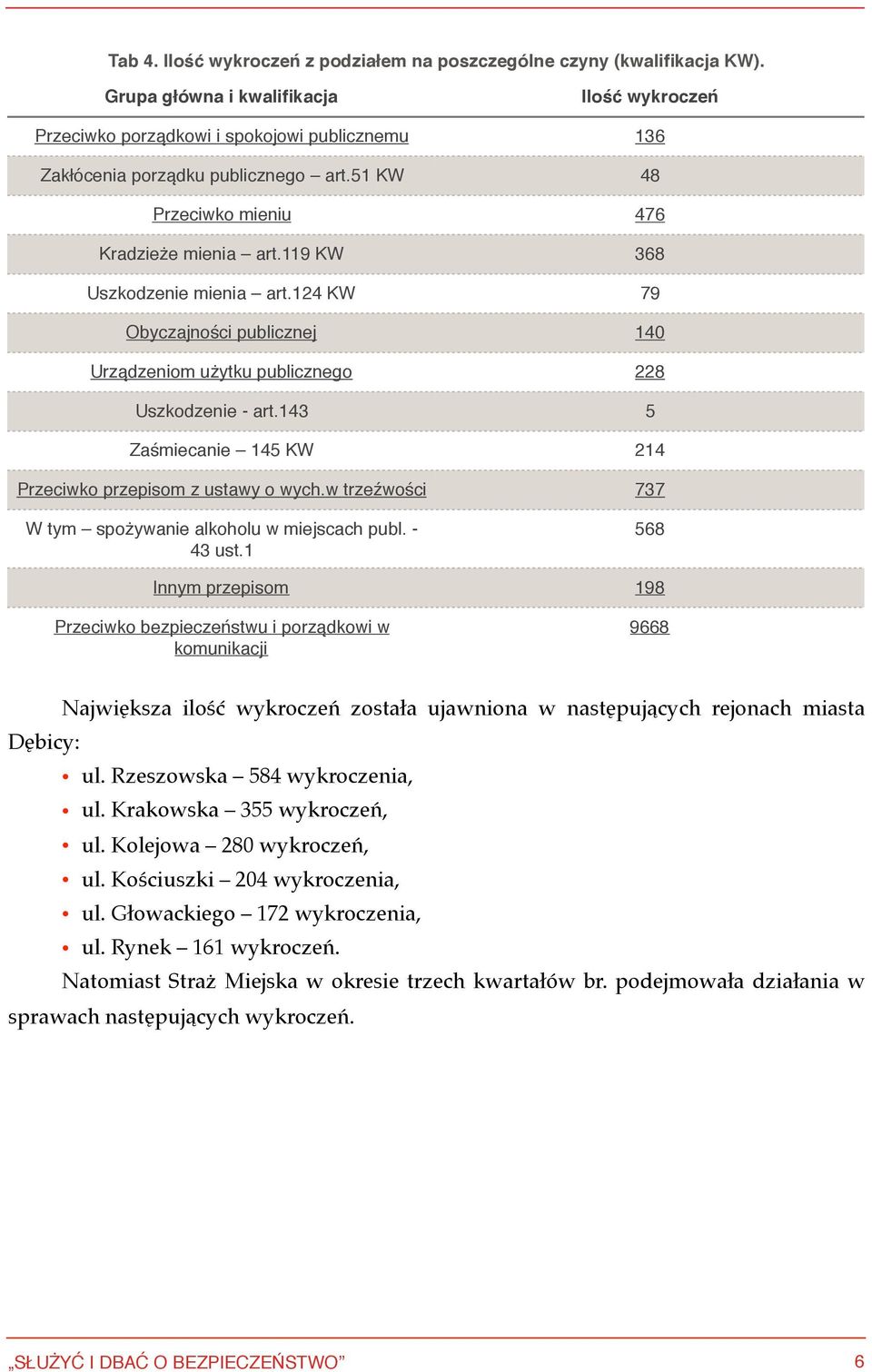 Tab 4. Ilość wykroczeń z podziałem na poszczególne czyny (kwalifikacja KW).

| Grupa główna i kwalifikacja | Ilość wykroczeń |
|---|---|
| Przeciwko porządkowi i spokojowi publicznemu | 136 |
| Zakłócenia porządku publicznego – art.51 KW | 48 |
| Przeciwko mieniu | 476 |
| Kradzieże mienia – art.119 KW | 368 |
| Uszkodzenie mienia – art.124 KW | 79 |
| Obyczajności publicznej | 140 |
| Urządzeniom użytku publicznego | 228 |
| Uszkodzenie - art.143 | 5 |
| Zaśmiecanie – 145 KW | 214 |
| Przeciwko przepisom z ustawy o wych.w trzeźwości | 737 |
| W tym – spożywanie alkoholu w miejscach publ. - 43 ust.1 | 568 |
| Innym przepisom | 198 |
| Przeciwko bezpieczeństwu i porządkowi w komunikacji | 9668 |

Największa ilość wykroczeń została ujawniona w następujących rejonach miasta Dębicy:

• ul. Rzeszowska – 584 wykroczenia,
• ul. Krakowska – 355 wykroczeń,
• ul. Kolejowa – 280 wykroczeń,
• ul. Kościuszki – 204 wykroczenia,
• ul. Głowackiego – 172 wykroczenia,
• ul. Rynek – 161 wykroczeń.

Natomiast Straż Miejska w okresie trzech kwartałów br. podejmowała działania w sprawach następujących wykroczeń.

„SŁUŻYĆ I DBAĆ O BEZPIECZEŃSTWO” 6